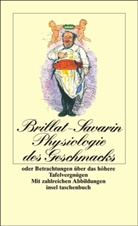 Brillat-Savarin
Physiologie des Geschmacks

oder Betrachtungen über das höhere Tafelvergnügen
Mit zahlreichen Abbildungen
insel taschenbuch